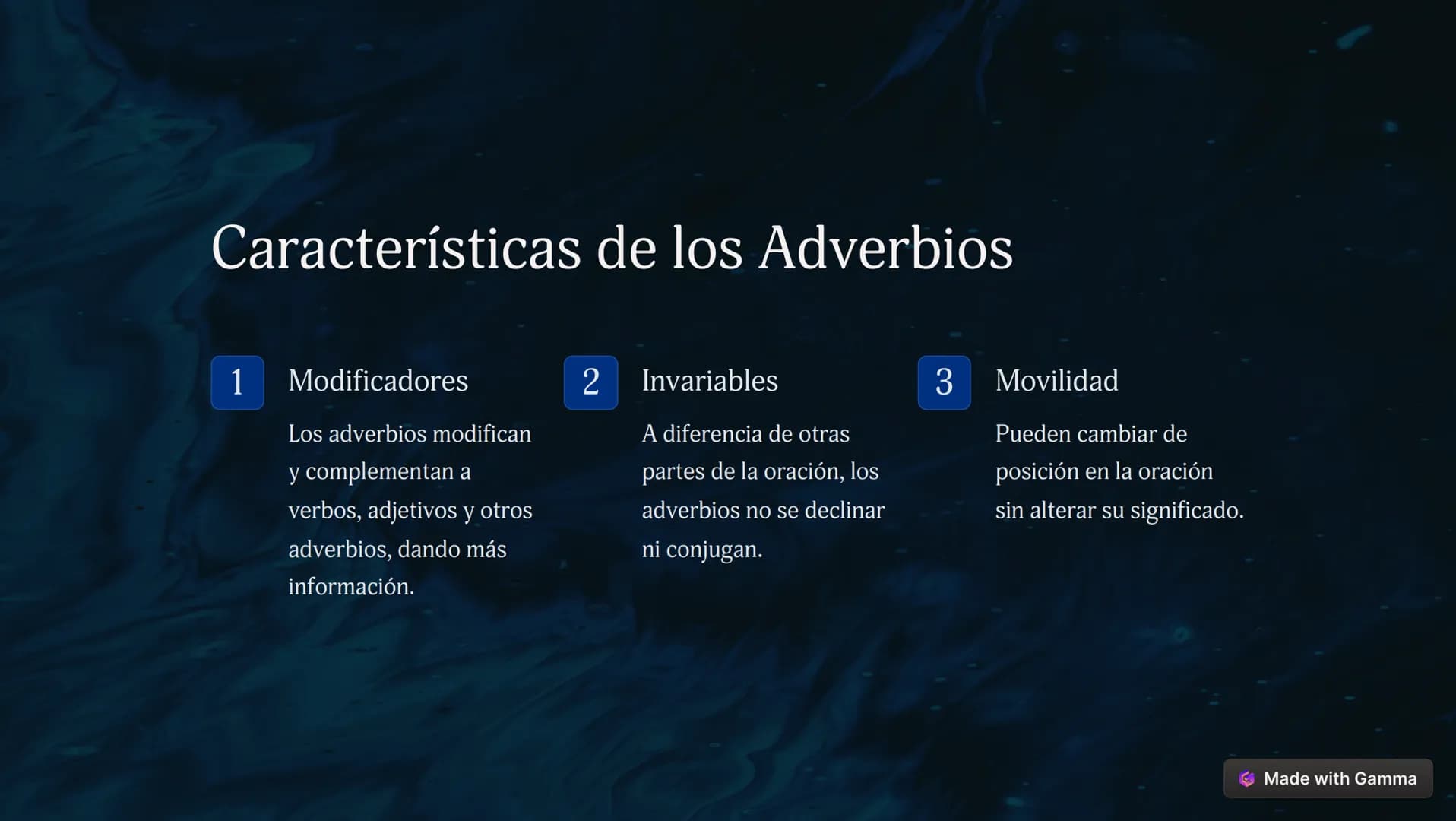 Características de los Adverbios

1

Modificadores

Los adverbios modifican y complementan a verbos, adjetivos y otros adverbios, dando más información.

2

Invariables

A diferencia de otras partes de la oración, los adverbios no se declinar ni conjugan.

3

Movilidad

Pueden cambiar de posición en la oración sin alterar su significado.

Made with Gamma